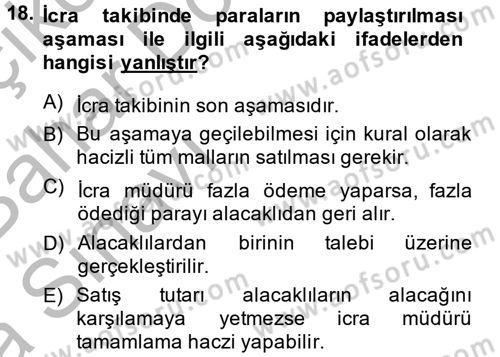 18. İcra takibinde paraların paylaştırılması aşaması ile ilgili aşağıdaki ifadelerden hangisi yanlıştır?

A) İcra takibinin son aşamasıdır.

B) Bu aşamaya geçilebilmesi için kural olarak hacizli tüm malların satılması gerekir.

C) İcra müdürü fazla ödeme yaparsa, fazla ödediği parayı alacaklıdan geri alır.

D) Alacaklılardan birinin talebi üzerine gerçekleştirilir.

E) Satış tutarı alacaklıların alacağını karşılamaya yetmezse icra müdürü tamamlama haczi yapabilir.

www.aofsoru.com